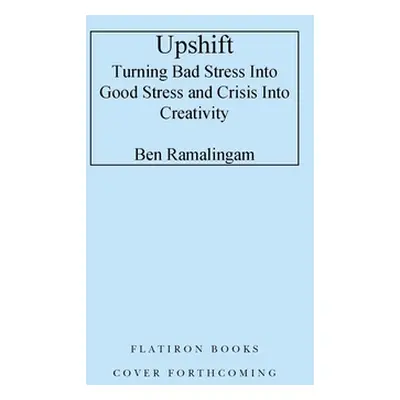 Upshift

Turning Bad Stress Into Good Stress and Crisis Into Creativity

Ben Ramalingam

FLATIRON BOOKS

COVER FORTHCOMING